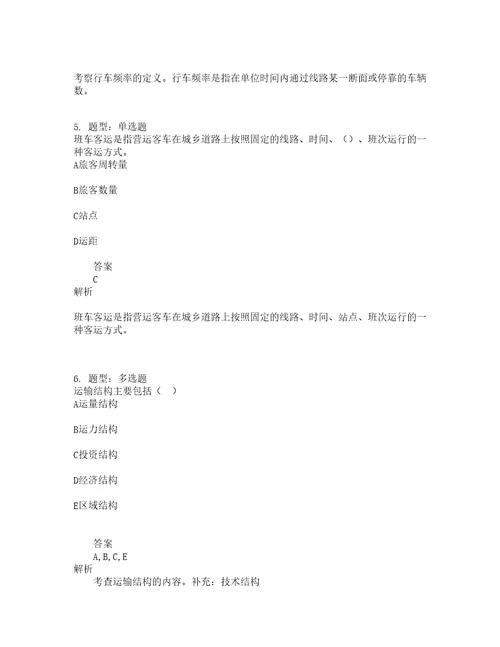 考察行车频率的定义。行车频率是指在单位时间内通过线路某一断面或停靠的车辆数。

5. 题型：单选题
班车客运是指营运客车在城乡道路上按照固定的线路、时间、（）、班次运行的一种客运方式。
A旅客周转量

B旅客数量

C站点

D运距

答案
C
解析

班车客运是指营运客车在城乡道路上按照固定的线路、时间、站点、班次运行的一种客运方式。

6. 题型：多选题
运输结构主要包括（ ）
A运量结构

B运力结构

C投资结构

D经济结构

E区域结构

答案
A, B, C, E
解析
考查运输结构的内容。补充：技术结构